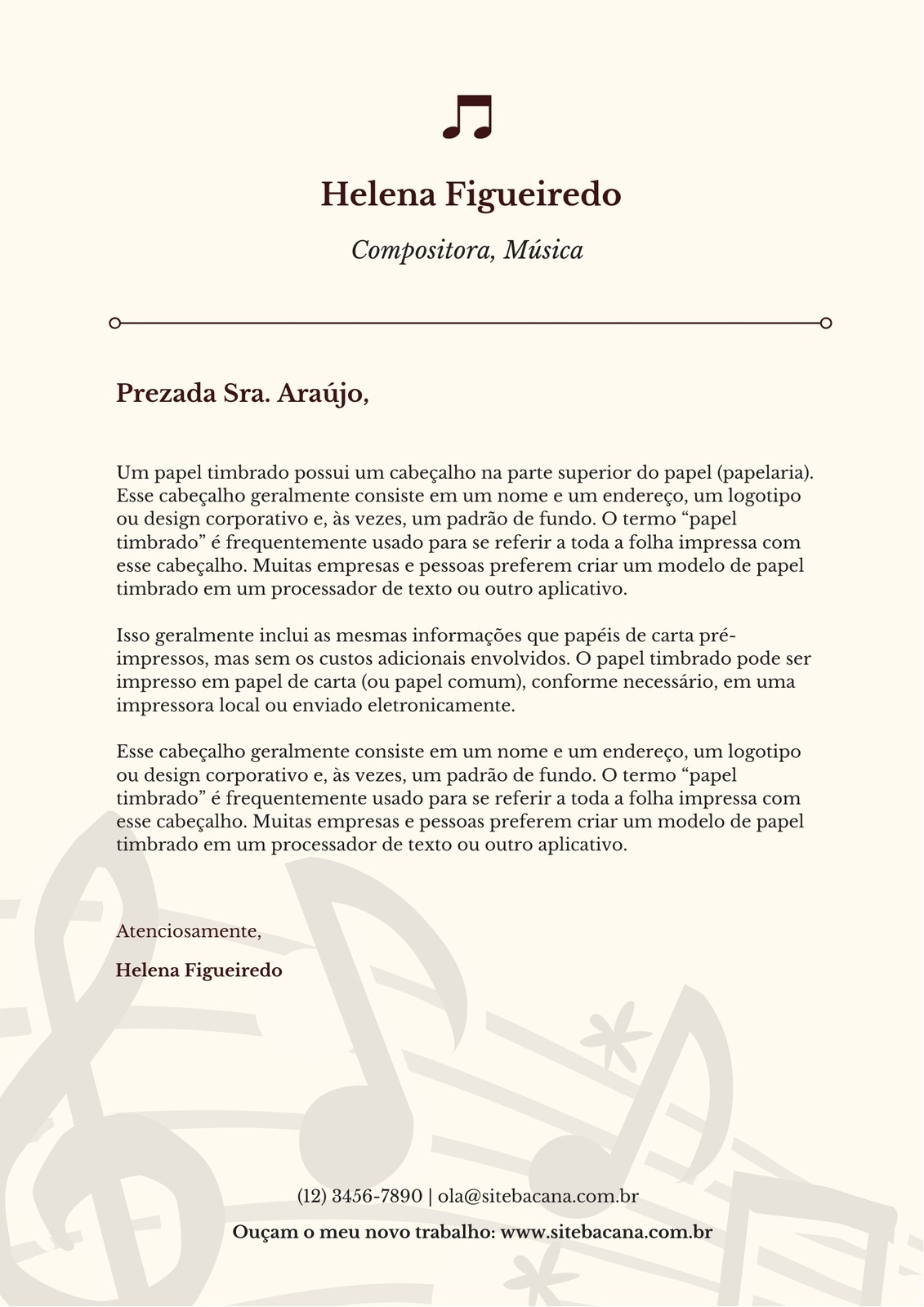 Helena Figueiredo

Compositora, Música

Prezada Sra. Araújo,

Um papel timbrado possui um cabeçalho na parte superior do papel (papelaria). Esse cabeçalho geralmente consiste em um nome e um endereço, um logotipo ou design corporativo e, às vezes, um padrão de fundo. O termo “papel timbrado” é frequentemente usado para se referir a toda a folha impressa com esse cabeçalho. Muitas empresas e pessoas preferem criar um modelo de papel timbrado em um processador de texto ou outro aplicativo.

Isso geralmente inclui as mesmas informações que papéis de carta pré-impressos, mas sem os custos adicionais envolvidos. O papel timbrado pode ser impresso em papel de carta (ou papel comum), conforme necessário, em uma impressora local ou enviado eletronicamente.

Esse cabeçalho geralmente consiste em um nome e um endereço, um logotipo ou design corporativo e, às vezes, um padrão de fundo. O termo “papel timbrado” é frequentemente usado para se referir a toda a folha impressa com esse cabeçalho. Muitas empresas e pessoas preferem criar um modelo de papel timbrado em um processador de texto ou outro aplicativo.

Atenciosamente,

Helena Figueiredo

(12) 3456-7890 | ola@sitebacana.com.br

Ouçam o meu novo trabalho: www.sitebacana.com.br